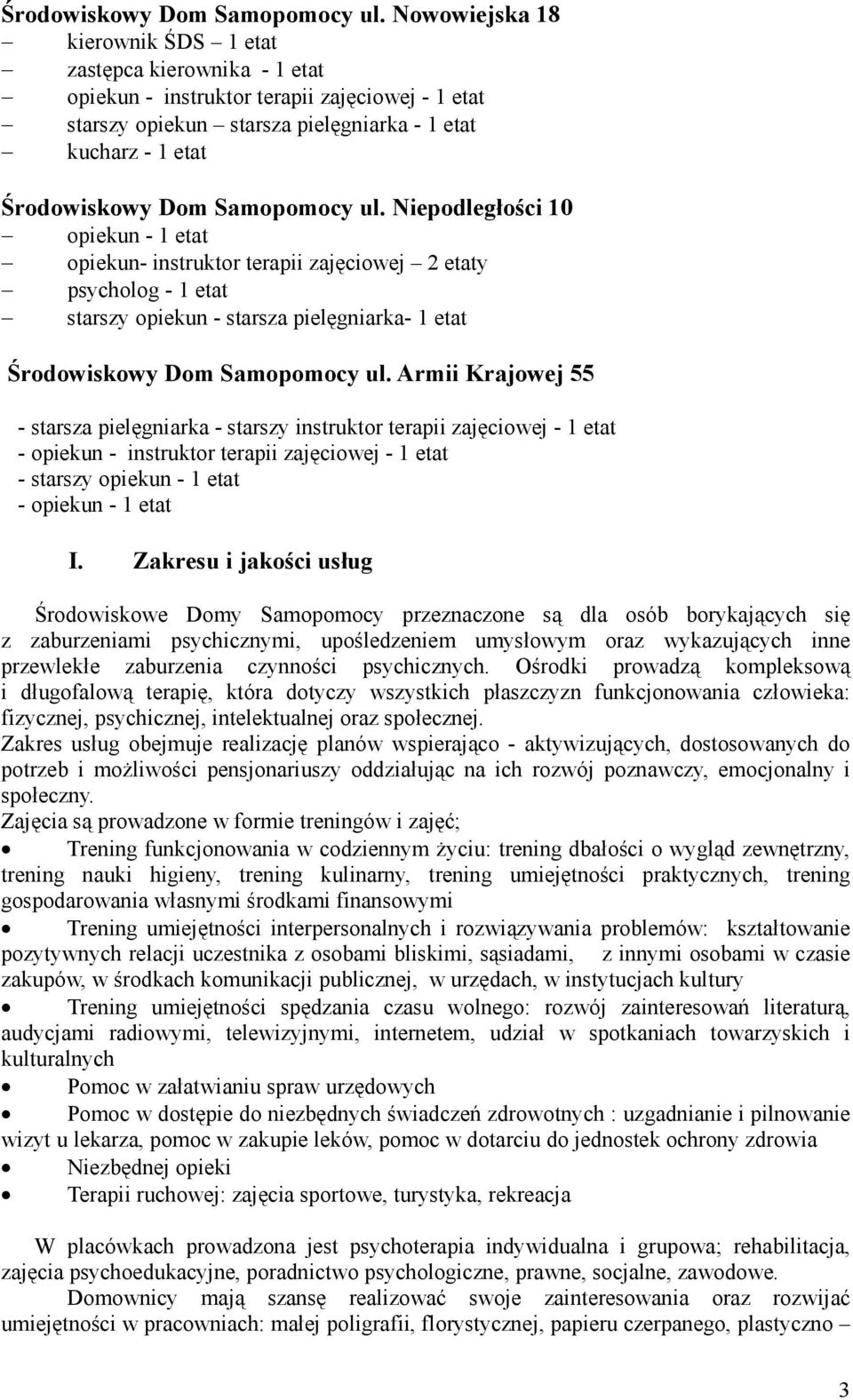 Środowiskowy Dom Samopomocy ul. Nowowiejska 18
– kierownik ŚDS – 1 etat
– zastępca kierownika - 1 etat
– opiekun - instruktor terapii zajęciowej - 1 etat
– starszy opiekun – starsza pielęgniarka - 1 etat
– kucharz - 1 etat

Środowiskowy Dom Samopomocy ul. Niepodległości 10
– opiekun - 1 etat
– opiekun- instruktor terapii zajęciowej – 2 etaty
– psycholog - 1 etat
– starszy opiekun - starsza pielęgniarka- 1 etat

Środowiskowy Dom Samopomocy ul. Armii Krajowej 55

- starsza pielęgniarka - starszy instruktor terapii zajęciowej - 1 etat
- opiekun - instruktor terapii zajęciowej - 1 etat
- starszy opiekun - 1 etat
- opiekun - 1 etat

I. Zakresu i jakości usług

Środowiskowe Domy Samopomocy przeznaczone są dla osób borykających się z zaburzeniami psychicznymi, upośledzeniem umysłowym oraz wykazujących inne przewlekłe zaburzenia czynności psychicznych. Ośrodki prowadzą kompleksową i długofalową terapię, która dotyczy wszystkich płaszczyzn funkcjonowania człowieka: fizycznej, psychicznej, intelektualnej oraz społecznej.
Zakres usług obejmuje realizację planów wspierająco - aktywizujących, dostosowanych do potrzeb i możliwości pensjonariuszy oddziałując na ich rozwój poznawczy, emocjonalny i społeczny.
Zajęcia są prowadzone w formie treningów i zajęć;
• Trening funkcjonowania w codziennym życiu: trening dbałości o wygląd zewnętrzny, trening nauki higieny, trening kulinarny, trening umiejętności praktycznych, trening gospodarowania własnymi środkami finansowymi
• Trening umiejętności interpersonalnych i rozwiązywania problemów: kształtowanie pozytywnych relacji uczestnika z osobami bliskimi, sąsiadami, z innymi osobami w czasie zakupów, w środkach komunikacji publicznej, w urzędach, w instytucjach kultury
• Trening umiejętności spędzania czasu wolnego: rozwój zainteresowań literaturą, audycjami radiowymi, telewizyjnymi, internetem, udział w spotkaniach towarzyskich i kulturalnych
• Pomoc w załatwianiu spraw urzędowych
• Pomoc w dostępie do niezbędnych świadczeń zdrowotnych : uzgadnianie i pilnowanie wizyt u lekarza, pomoc w zakupie leków, pomoc w dotarciu do jednostek ochrony zdrowia
• Niezbędnej opieki
• Terapii ruchowej: zajęcia sportowe, turystyka, rekreacja

W placówkach prowadzona jest psychoterapia indywidualna i grupowa; rehabilitacja, zajęcia psychoedukacyjne, poradnictwo psychologiczne, prawne, socjalne, zawodowe.
Domownicy mają szansę realizować swoje zainteresowania oraz rozwijać umiejętności w pracowniach: małej poligrafii, florystycznej, papieru czerpanego, plastyczno –

3